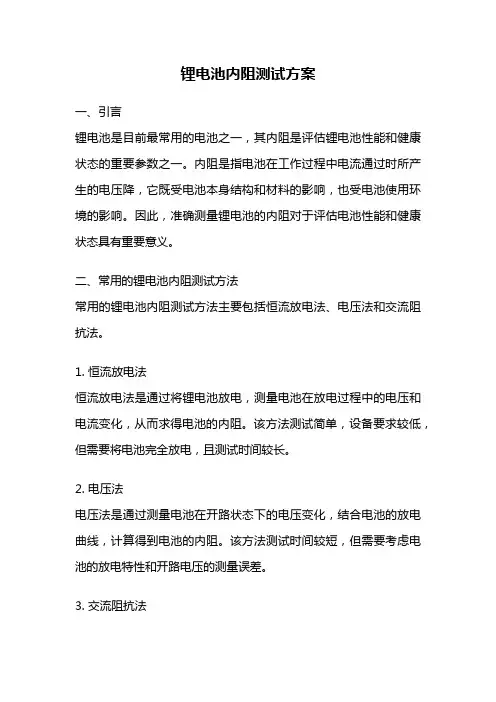 锂电池内阻测试方案

一、引言

锂电池是目前最常用的电池之一，其内阻是评估锂电池性能和健康状态的重要参数之一。内阻是指电池在工作过程中电流通过时所产生的电压降，它既受电池本身结构和材料的影响，也受电池使用环境的影响。因此，准确测量锂电池的内阻对于评估电池性能和健康状态具有重要意义。

二、常用的锂电池内阻测试方法

常用的锂电池内阻测试方法主要包括恒流放电法、电压法和交流阻抗法。

1. 恒流放电法

恒流放电法是通过将锂电池放电，测量电池在放电过程中的电压和电流变化，从而求得电池的内阻。该方法测试简单，设备要求较低，但需要将电池完全放电，且测试时间较长。

2. 电压法

电压法是通过测量电池在开路状态下的电压变化，结合电池的放电曲线，计算得到电池的内阻。该方法测试时间较短，但需要考虑电池的放电特性和开路电压的测量误差。

3. 交流阻抗法